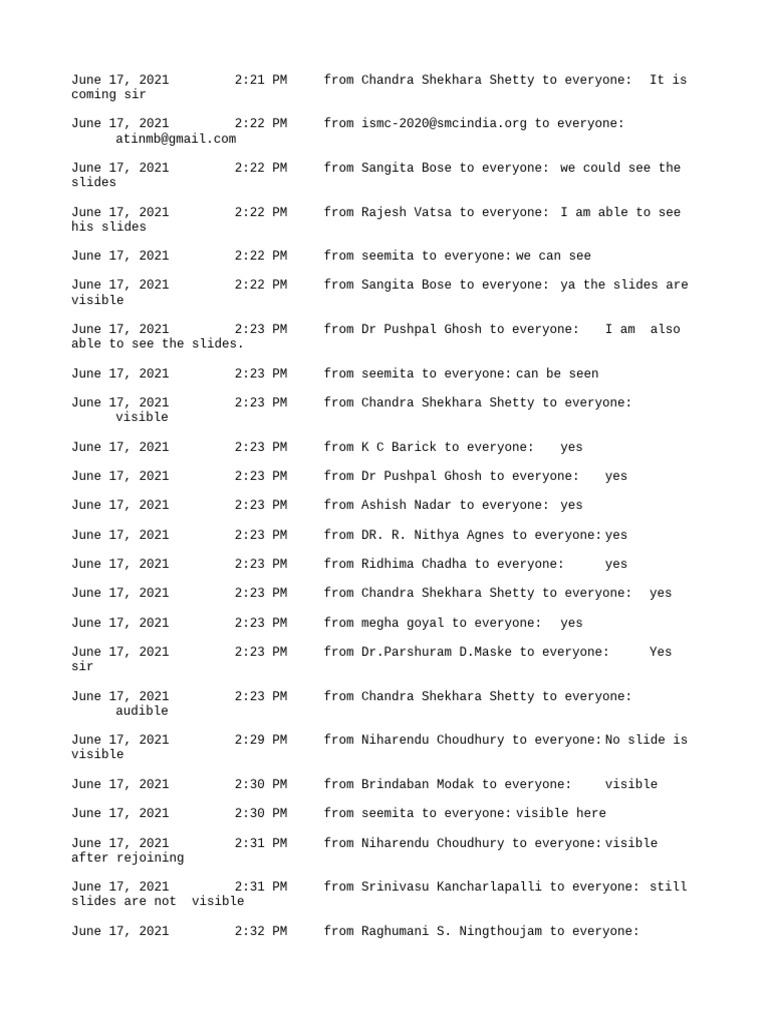 June 17, 2021 2:21 PM from Chandra Shekhara Shetty to everyone: It is coming sir

June 17, 2021 2:22 PM from ismc-2020@smcindia.org to everyone: atinmb@gmail.com

June 17, 2021 2:22 PM from Sangita Bose to everyone: we could see the slides

June 17, 2021 2:22 PM from Rajesh Vatsa to everyone: I am able to see his slides

June 17, 2021 2:22 PM from seemita to everyone: we can see

June 17, 2021 2:22 PM from Sangita Bose to everyone: ya the slides are visible

June 17, 2021 2:23 PM from Dr Pushpal Ghosh to everyone: I am also able to see the slides.

June 17, 2021 2:23 PM from seemita to everyone: can be seen

June 17, 2021 2:23 PM from Chandra Shekhara Shetty to everyone: visible

June 17, 2021 2:23 PM from K C Barick to everyone: yes

June 17, 2021 2:23 PM from Dr Pushpal Ghosh to everyone: yes

June 17, 2021 2:23 PM from Ashish Nadar to everyone: yes

June 17, 2021 2:23 PM from DR. R. Nithya Agnes to everyone: yes

June 17, 2021 2:23 PM from Ridhima Chadha to everyone: yes

June 17, 2021 2:23 PM from Chandra Shekhara Shetty to everyone: yes

June 17, 2021 2:23 PM from megha goyal to everyone: yes

June 17, 2021 2:23 PM from Dr.Parshuram D.Maske to everyone: Yes sir

June 17, 2021 2:23 PM from Chandra Shekhara Shetty to everyone: audible

June 17, 2021 2:29 PM from Niharendu Choudhury to everyone: No slide is visible

June 17, 2021 2:30 PM from Brindaban Modak to everyone: visible

June 17, 2021 2:30 PM from seemita to everyone: visible here

June 17, 2021 2:31 PM from Niharendu Choudhury to everyone: visible after rejoining

June 17, 2021 2:31 PM from Srinivasu Kancharlapalli to everyone: still slides are not visible

June 17, 2021 2:32 PM from Raghumani S. Ningthoujam to everyone: